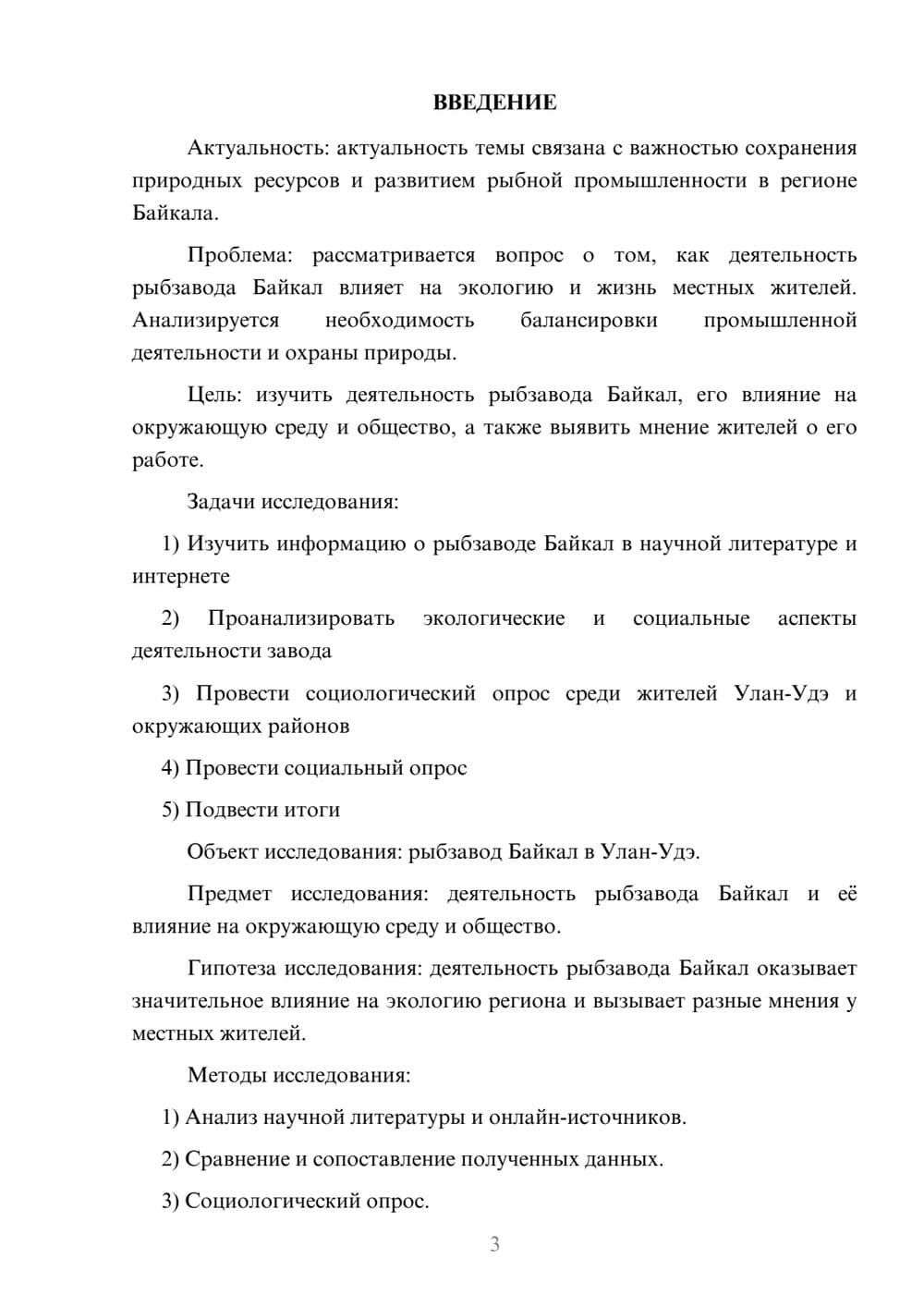 ВВЕДЕНИЕ

Актуальность: актуальность темы связана с важностью сохранения природных ресурсов и развитием рыбной промышленности в регионе Байкала.

Проблема: рассматривается вопрос о том, как деятельность рыбзавода Байкал влияет на экологию и жизнь местных жителей. Анализируется необходимость балансировки промышленной деятельности и охраны природы.

Цель: изучить деятельность рыбзавода Байкал, его влияние на окружающую среду и общество, а также выявить мнение жителей о его работе.

Задачи исследования:

1) Изучить информацию о рыбзаводе Байкал в научной литературе и интернете

2) Проанализировать экологические и социальные аспекты деятельности завода

3) Провести социологический опрос среди жителей Улан-Удэ и окружающих районов

4) Провести социальный опрос

5) Подвести итоги

Объект исследования: рыбзавод Байкал в Улан-Удэ.

Предмет исследования: деятельность рыбзавода Байкал и её влияние на окружающую среду и общество.

Гипотеза исследования: деятельность рыбзавода Байкал оказывает значительное влияние на экологию региона и вызывает разные мнения у местных жителей.

Методы исследования:

1) Анализ научной литературы и онлайн-источников.

2) Сравнение и сопоставление полученных данных.

3) Социологический опрос.

3